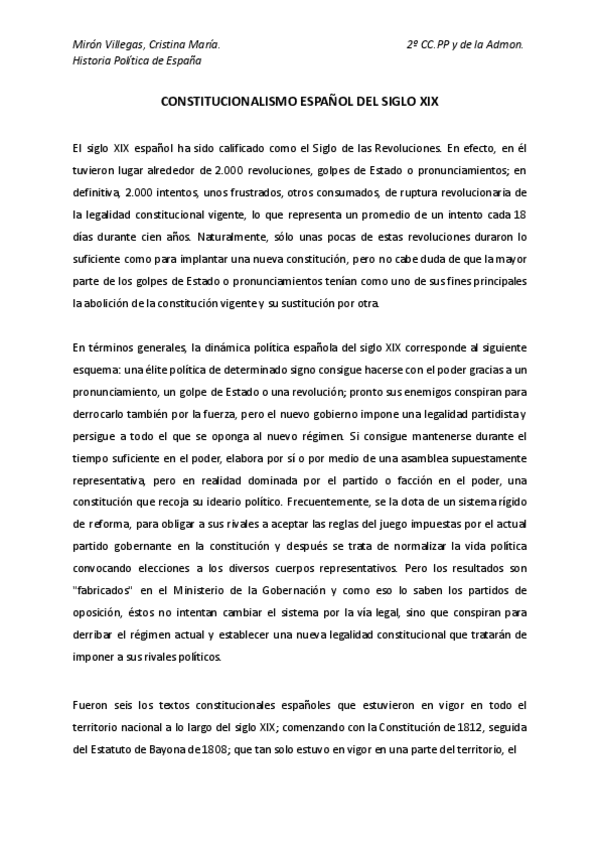 Mirón Villegas, Cristina María.
Historia Política de España

2º CC.PP y de la Admon.

CONSTITUCIONALISMO ESPAÑOL DEL SIGLO XIX

El siglo XIX español ha sido calificado como el Siglo de las Revoluciones. En efecto, en él tuvieron lugar alrededor de 2.000 revoluciones, golpes de Estado o pronunciamientos; en definitiva, 2.000 intentos, unos frustrados, otros consumados, de ruptura revolucionaria de la legalidad constitucional vigente, lo que representa un promedio de un intento cada 18 días durante cien años. Naturalmente, sólo unas pocas de estas revoluciones duraron lo suficiente como para implantar una nueva constitución, pero no cabe duda de que la mayor parte de los golpes de Estado o pronunciamientos tenían como uno de sus fines principales la abolición de la constitución vigente y su sustitución por otra.

En términos generales, la dinámica política española del siglo XIX corresponde al siguiente esquema: una élite política de determinado signo consigue hacerse con el poder gracias a un pronunciamiento, un golpe de Estado o una revolución; pronto sus enemigos conspiran para derrocarlo también por la fuerza, pero el nuevo gobierno impone una legalidad partidista y persigue a todo el que se oponga al nuevo régimen. Si consigue mantenerse durante el tiempo suficiente en el poder, elabora por sí o por medio de una asamblea supuestamente representativa, pero en realidad dominada por el partido o facción en el poder, una constitución que recoja su ideario político. Frecuentemente, se la dota de un sistema rígido de reforma, para obligar a sus rivales a aceptar las reglas del juego impuestas por el actual partido gobernante en la constitución y después se trata de normalizar la vida política convocando elecciones a los diversos cuerpos representativos. Pero los resultados son "fabricados" en el Ministerio de la Gobernación y como eso lo saben los partidos de oposición, éstos no intentan cambiar el sistema por la vía legal, sino que conspiran para derribar el régimen actual y establecer una nueva legalidad constitucional que tratarán de imponer a sus rivales políticos.

Fueron seis los textos constitucionales españoles que estuvieron en vigor en todo el territorio nacional a lo largo del siglo XIX; comenzando con la Constitución de 1812, seguida del Estatuto de Bayona de 1808; que tan solo estuvo en vigor en una parte del territorio, el